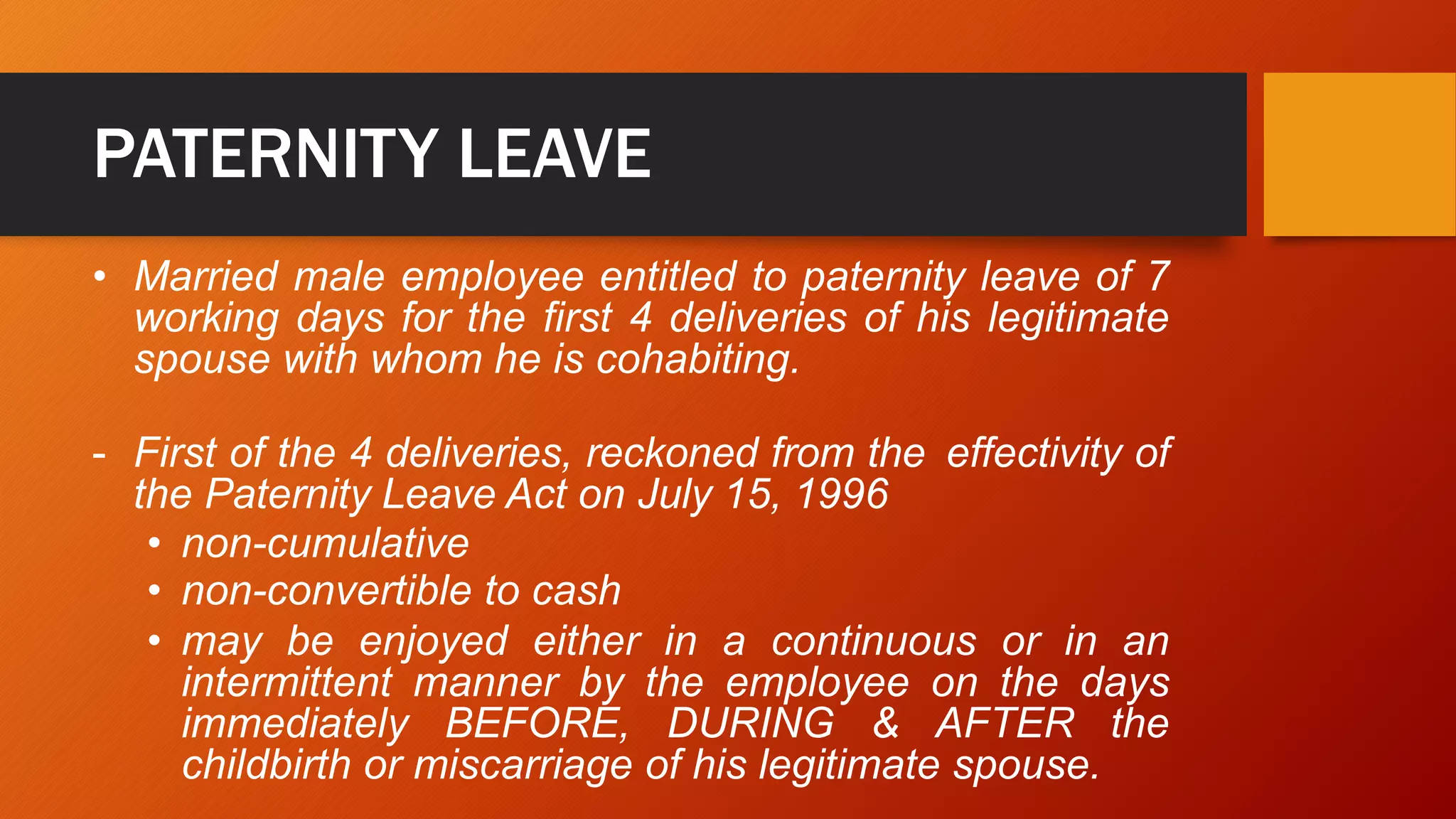 PATERNITY LEAVE

• Married male employee entitled to paternity leave of 7 working days for the first 4 deliveries of his legitimate spouse with whom he is cohabiting.

- First of the 4 deliveries, reckoned from the effectivity of the Paternity Leave Act on July 15, 1996
  • non-cumulative
  • non-convertible to cash
  • may be enjoyed either in a continuous or in an intermittent manner by the employee on the days immediately BEFORE, DURING & AFTER the childbirth or miscarriage of his legitimate spouse.